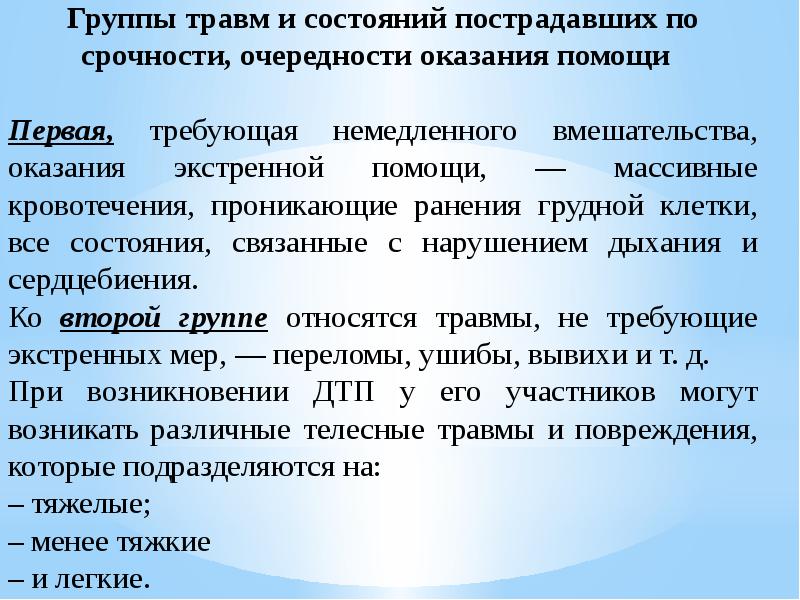 Группы травм и состояний пострадавших по срочности, очередности оказания помощи

Первая, требующая немедленного вмешательства, оказания экстренной помощи, — массивные кровотечения, проникающие ранения грудной клетки, все состояния, связанные с нарушением дыхания и сердцебиения.

Ко второй группе относятся травмы, не требующие экстренных мер, — переломы, ушибы, вывихи и т. д.

При возникновении ДТП у его участников могут возникать различные телесные травмы и повреждения, которые подразделяются на:
– тяжелые;
– менее тяжкие
– и легкие.